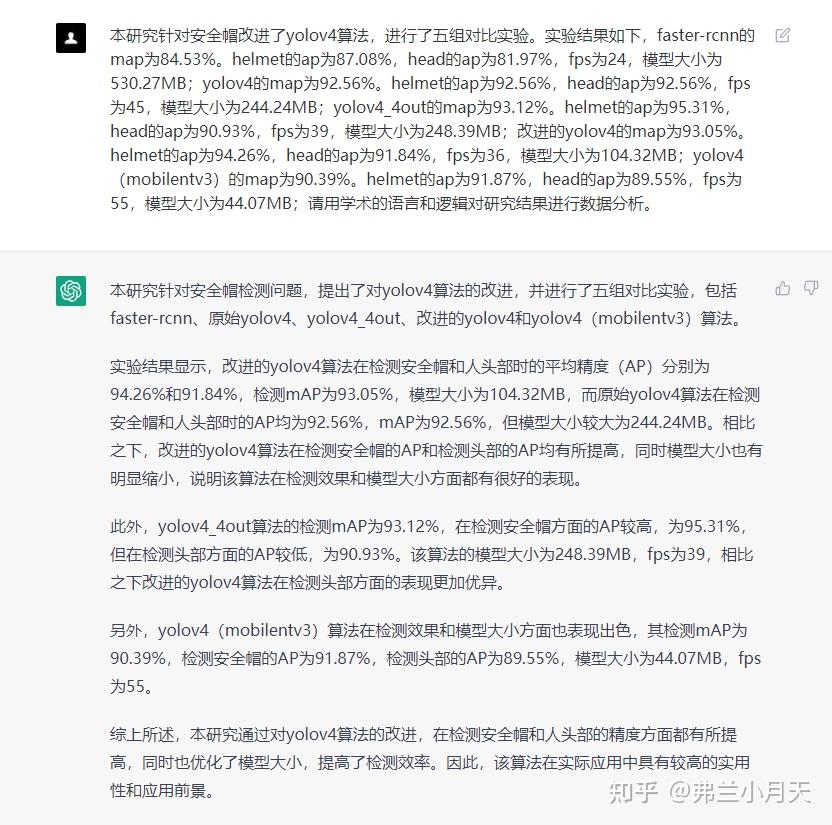 本研究针对安全帽改进了yolov4算法，进行了五组对比实验。实验结果如下，faster-rcnn的map为84.53%。helmet的ap为87.08%，head的ap为81.97%，fps为24，模型大小为530.27MB；yolov4的map为92.56%。helmet的ap为92.56%，head的ap为92.56%，fps为45，模型大小为244.24MB；yolov4_4out的map为93.12%。helmet的ap为95.31%，head的ap为90.93%，fps为39，模型大小为248.39MB；改进的yolov4的map为93.05%。helmet的ap为94.26%，head的ap为91.84%，fps为36，模型大小为104.32MB；yolov4（mobilentv3）的map为90.39%。helmet的ap为91.87%，head的ap为89.55%，fps为55，模型大小为44.07MB；请用学术的语言和逻辑对研究结果进行数据分析。

本研究针对安全帽检测问题，提出了对yolov4算法的改进，并进行了五组对比实验，包括faster-rcnn、原始yolov4、yolov4_4out、改进的yolov4和yolov4（mobilentv3）算法。

实验结果显示，改进的yolov4算法在检测安全帽和人头部时的平均精度（AP）分别为94.26%和91.84%，检测mAP为93.05%，模型大小为104.32MB，而原始yolov4算法在检测安全帽和人头部时的AP均为92.56%，mAP为92.56%，但模型大小较大为244.24MB。相比之下，改进的yolov4算法在检测安全帽的AP和检测头部的AP均有所提高，同时模型大小也有明显缩小，说明该算法在检测效果和模型大小方面都有很好的表现。

此外，yolov4_4out算法的检测mAP为93.12%，在检测安全帽方面的AP较高，为95.31%，但在检测头部方面的AP较低，为90.93%。该算法的模型大小为248.39MB，fps为39，相比之下改进的yolov4算法在检测头部方面的表现更加优异。

另外，yolov4（mobilentv3）算法在检测效果和模型大小方面也表现出色，其检测mAP为90.39%，检测安全帽的AP为91.87%，检测头部的AP为89.55%，模型大小为44.07MB，fps为55。

综上所述，本研究通过对yolov4算法的改进，在检测安全帽和人头部的精度方面都有所提高，同时也优化了模型大小，提高了检测效率。因此，该算法在实际应用中具有较高的实用性和应用前景。

知乎 @弗兰小月天